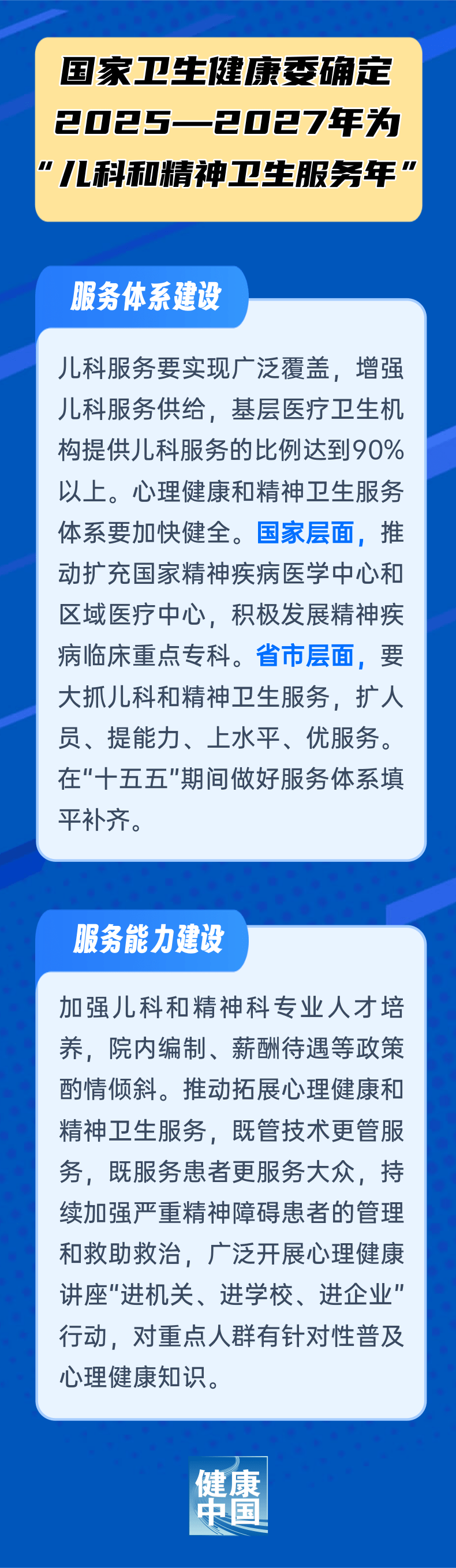 国家卫生健康委确定
2025—2027年为
“儿科和精神卫生服务年”

服务体系建设

儿科服务要实现广泛覆盖，增强儿科服务供给，基层医疗卫生机构提供儿科服务的比例达到90%以上。心理健康和精神卫生服务体系要加快健全。国家层面，推动扩充国家精神疾病医学中心和区域医疗中心，积极发展精神疾病临床重点专科。省市层面，要大抓儿科和精神卫生服务，扩人员、提能力、上水平、优服务。在“十五五”期间做好服务体系填平补齐。

服务能力建设

加强儿科和精神科专业人才培养，院内编制、薪酬待遇等政策酌情倾斜。推动拓展心理健康和精神卫生服务，既管技术更管服务，既服务患者更服务大众，持续加强严重精神障碍患者的管理和救助救治，广泛开展心理健康讲座“进机关、进学校、进企业”行动，对重点人群有针对性普及心理健康知识。

健康中国